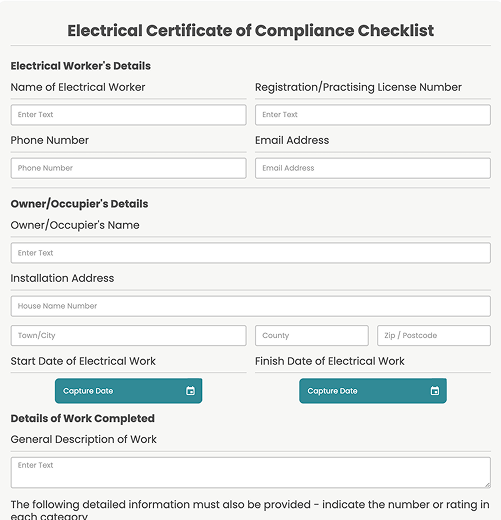 Electrical Certificate of Compliance Checklist

Electrical Worker's Details

Name of Electrical Worker

Enter Text

Registration/Practising License Number

Enter Text

Phone Number

Phone Number

Email Address

Email Address

Owner/Occupier's Details

Owner/Occupier's Name

Enter Text

Installation Address

House Name Number

Town/City

County

Zip / Postcode

Start Date of Electrical Work

Capture Date

Finish Date of Electrical Work

Capture Date

Details of Work Completed

General Description of Work

Enter Text

The following detailed information must also be provided - indicate the number or rating in each category